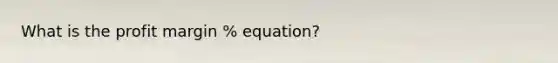 What is the profit margin % equation?